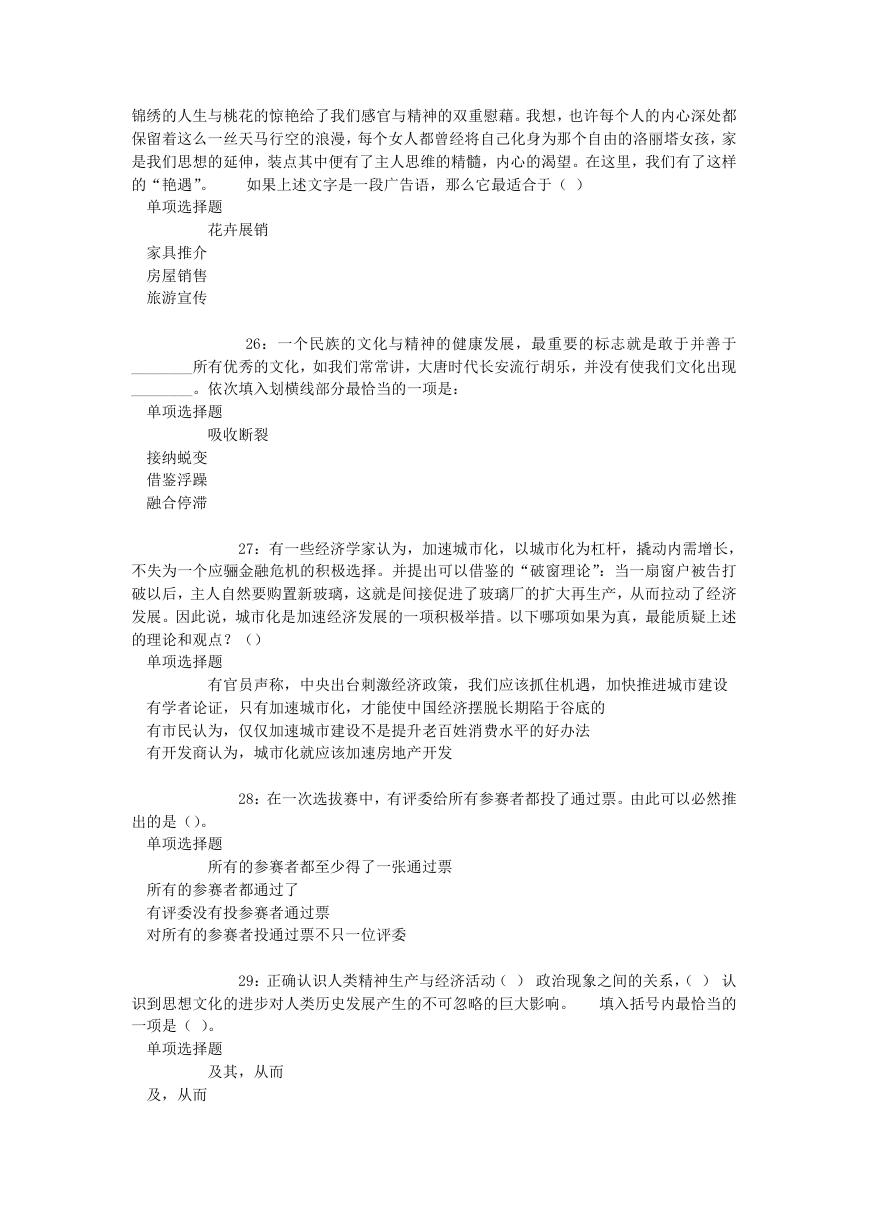 锦绣的人生与桃花的惊艳给了我们感官与精神的双重慰藉。我想，也许每个人的内心深处都保留着这么一丝天马行空的浪漫，每个女人都曾经将自己化身为那个自由的洛丽塔女孩，家是我们思想的延伸，装点其中便有了主人思维的精髓，内心的渴望。在这里，我们有了这样的“艳遇”。　　如果上述文字是一段广告语，那么它最适合于（ ）

单项选择题

花卉展销

家具推介

房屋销售

旅游宣传

26：一个民族的文化与精神的健康发展，最重要的标志就是敢于并善于________所有优秀的文化，如我们常常讲，大唐时代长安流行胡乐，并没有使我们文化出现________。依次填入划横线部分最恰当的一项是：

单项选择题

吸收断裂

接纳蜕变

借鉴浮躁

融合停滞

27：有一些经济学家认为，加速城市化，以城市化为杠杆，撬动内需增长，不失为一个应骊金融危机的积极选择。并提出可以借鉴的“破窗理论”：当一扇窗户被告打破以后，主人自然要购置新玻璃，这就是间接促进了玻璃厂的扩大再生产，从而拉动了经济发展。因此说，城市化是加速经济发展的一项积极举措。以下哪项如果为真，最能质疑上述的理论和观点？（）

单项选择题

有官员声称，中央出台刺激经济政策，我们应该抓住机遇，加快推进城市建设

有学者论证，只有加速城市化，才能使中国经济摆脱长期陷于谷底的

有市民认为，仅仅加速城市建设不是提升老百姓消费水平的好办法

有开发商认为，城市化就应该加速房地产开发

28：在一次选拔赛中，有评委给所有参赛者都投了通过票。由此可以必然推出的是（）。

单项选择题

所有的参赛者都至少得了一张通过票

所有的参赛者都通过了

有评委没有投参赛者通过票

对所有的参赛者投通过票不只一位评委

29：正确认识人类精神生产与经济活动（ ） 政治现象之间的关系，（ ） 认识到思想文化的进步对人类历史发展产生的不可忽略的巨大影响。　　填入括号内最恰当的一项是（ ）。

单项选择题

及其，从而

及，从而